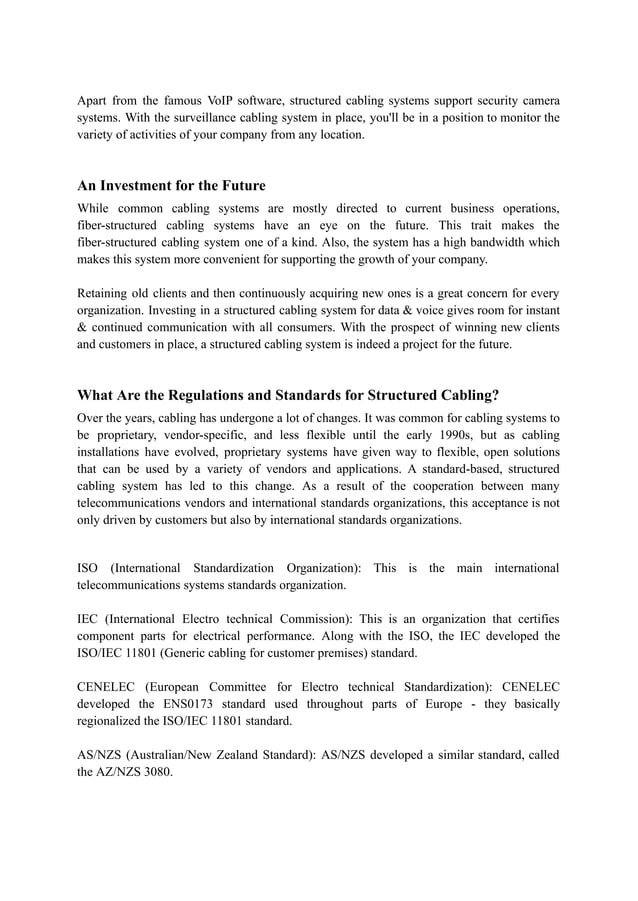 Apart from the famous VoIP software, structured cabling systems support security camera systems. With the surveillance cabling system in place, you'll be in a position to monitor the variety of activities of your company from any location.

An Investment for the Future

While common cabling systems are mostly directed to current business operations, fiber-structured cabling systems have an eye on the future. This trait makes the fiber-structured cabling system one of a kind. Also, the system has a high bandwidth which makes this system more convenient for supporting the growth of your company.

Retaining old clients and then continuously acquiring new ones is a great concern for every organization. Investing in a structured cabling system for data & voice gives room for instant & continued communication with all consumers. With the prospect of winning new clients and customers in place, a structured cabling system is indeed a project for the future.

What Are the Regulations and Standards for Structured Cabling?

Over the years, cabling has undergone a lot of changes. It was common for cabling systems to be proprietary, vendor-specific, and less flexible until the early 1990s, but as cabling installations have evolved, proprietary systems have given way to flexible, open solutions that can be used by a variety of vendors and applications. A standard-based, structured cabling system has led to this change. As a result of the cooperation between many telecommunications vendors and international standards organizations, this acceptance is not only driven by customers but also by international standards organizations.

ISO (International Standardization Organization): This is the main international telecommunications systems standards organization.

IEC (International Electro technical Commission): This is an organization that certifies component parts for electrical performance. Along with the ISO, the IEC developed the ISO/IEC 11801 (Generic cabling for customer premises) standard.

CENELEC (European Committee for Electro technical Standardization): CENELEC developed the ENS0173 standard used throughout parts of Europe - they basically regionalized the ISO/IEC 11801 standard.

AS/NZS (Australian/New Zealand Standard): AS/NZS developed a similar standard, called the AZ/NZS 3080.